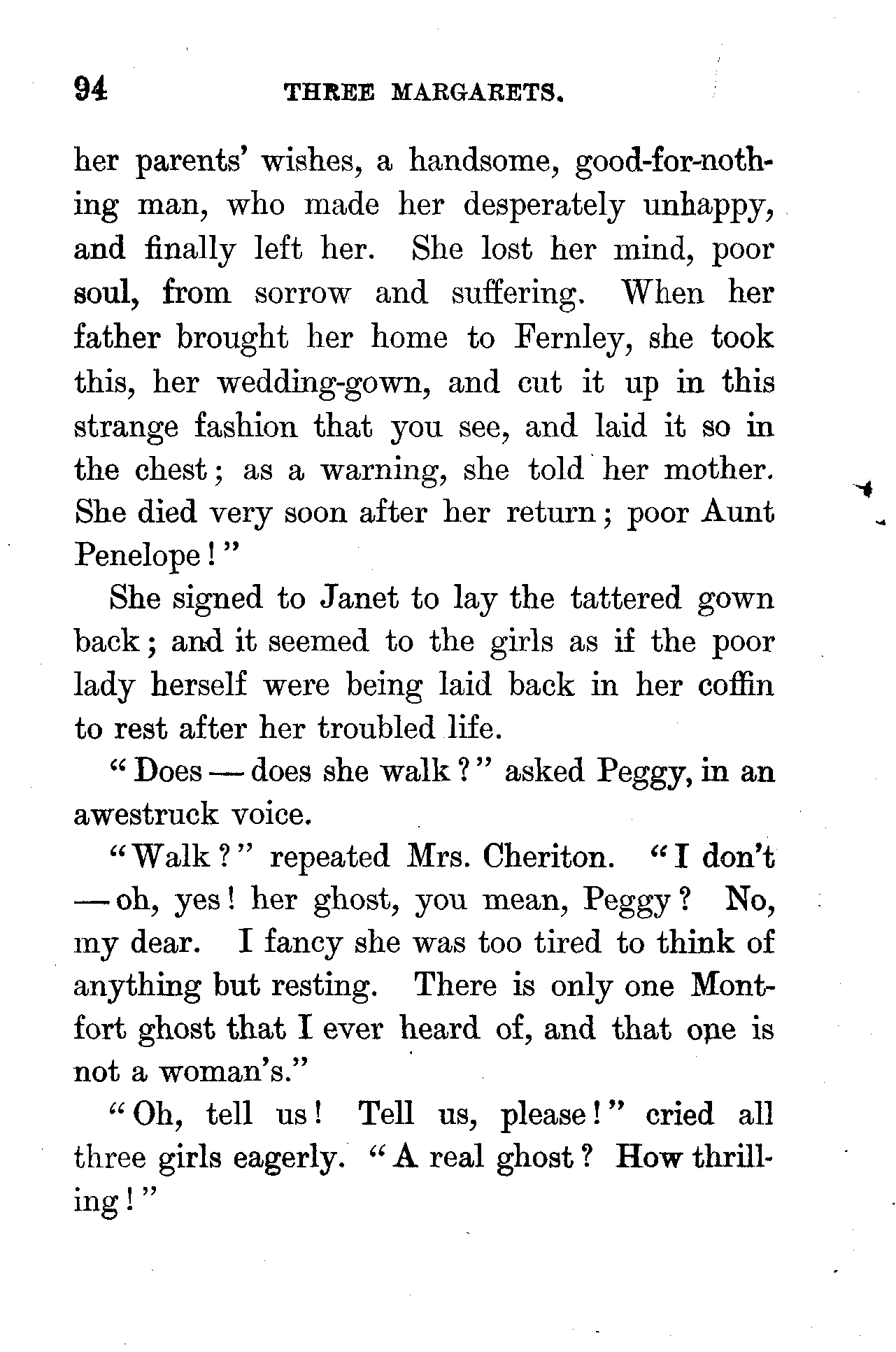 94 THREE MARGARETS.

her parents' wishes, a handsome, good-for-nothing man, who made her desperately unhappy, and finally left her. She lost her mind, poor soul, from sorrow and suffering. When her father brought her home to Fernley, she took this, her wedding-gown, and cut it up in this strange fashion that you see, and laid it so in the chest; as a warning, she told her mother. She died very soon after her return; poor Aunt Penelope!"

She signed to Janet to lay the tattered gown back; and it seemed to the girls as if the poor lady herself were being laid back in her coffin to rest after her troubled life.

"Does — does she walk?" asked Peggy, in an awestruck voice.

"Walk?" repeated Mrs. Cheriton. "I don't — oh, yes! her ghost, you mean, Peggy? No, my dear. I fancy she was too tired to think of anything but resting. There is only one Montfort ghost that I ever heard of, and that one is not a woman's."

"Oh, tell us! Tell us, please!" cried all three girls eagerly. "A real ghost? How thrilling!"